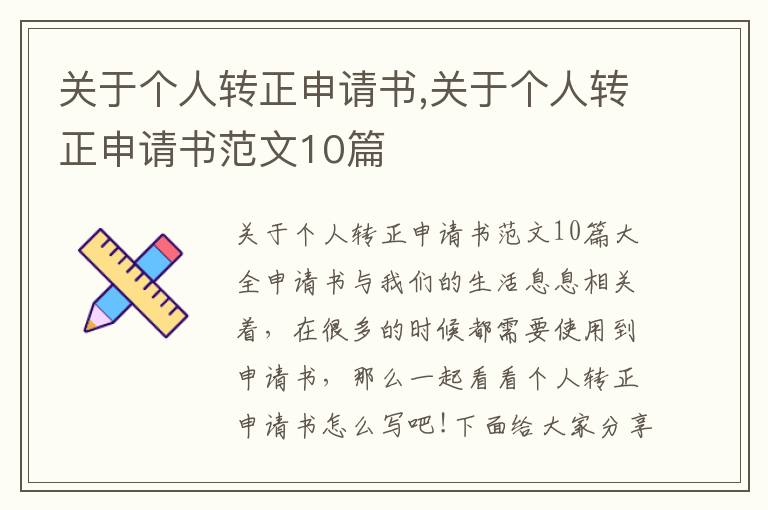 关于个人转正申请书,关于个人转正申请书范文10篇

关于个人转正申请书范文10篇大全申请书与我们的生活息息相关着，在很多的时候都需要使用到申请书，那么一起看看个人转正申请书怎么写吧！下面给大家分享